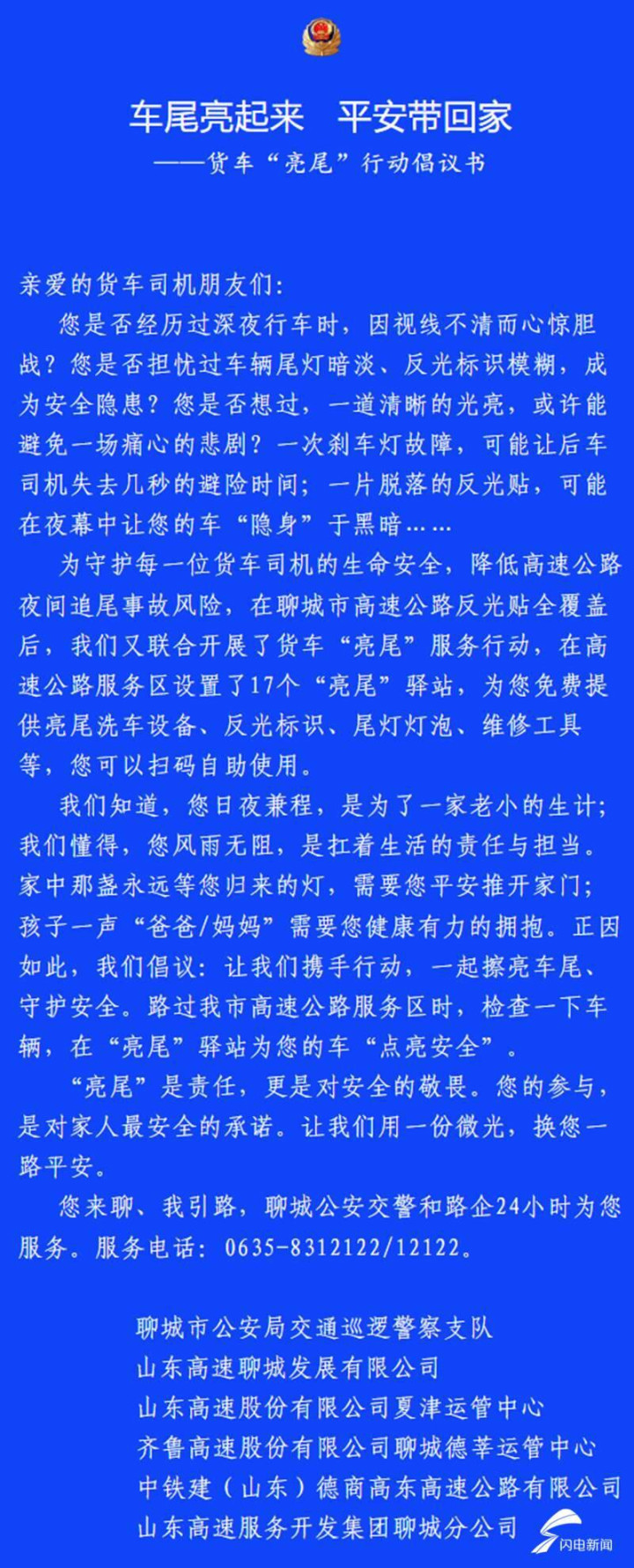 车尾亮起来　平安带回家

——货车“亮尾”行动倡议书

亲爱的货车司机朋友们:

您是否经历过深夜行车时，因视线不清而心惊胆战？您是否担忧过车辆尾灯暗淡、反光标识模糊，成为安全隐患？您是否想过，一道清晰的光亮，或许能避免一场痛心的悲剧？一次刹车灯故障，可能让后车司机失去几秒的避险时间；一片脱落的反光贴，可能在夜幕中让您的车“隐身”于黑暗……

为守护每一位货车司机的生命安全，降低高速公路夜间追尾事故风险，在聊城市高速公路反光贴全覆盖后，我们又联合开展了货车“亮尾”服务行动，在高速公路服务区设置了17个“亮尾”驿站，为您免费提供亮尾洗车设备、反光标识、尾灯灯泡、维修工具等，您可以扫码自助使用。

我们知道，您日夜兼程，是为了一家老小的生计；我们懂得，您风雨无阻，是扛着生活的责任与担当。家中那盏永远等您归来的灯，需要您平安推开家门；孩子一声“爸爸/妈妈”需要您健康有力的拥抱。正因如此，我们倡议：让我们携手行动，一起擦亮车尾、守护安全。路过我市高速公路服务区时，检查一下车辆，在“亮尾”驿站为您的车“点亮安全”。

“亮尾”是责任，更是对安全的敬畏。您的参与，是对家人最安全的承诺。让我们用一份微光，换您一路平安。

您来聊、我引路，聊城公安交警和路企24小时为您服务。服务电话：0635-8312122/12122。

聊城市公安局交通巡逻警察支队
山东高速聊城发展有限公司
山东高速股份有限公司夏津运管中心
齐鲁高速股份有限公司聊城德莘运管中心
中铁建（山东）德商高东高速公路有限公司
山东高速服务开发集团聊城分公司

闪电新闻